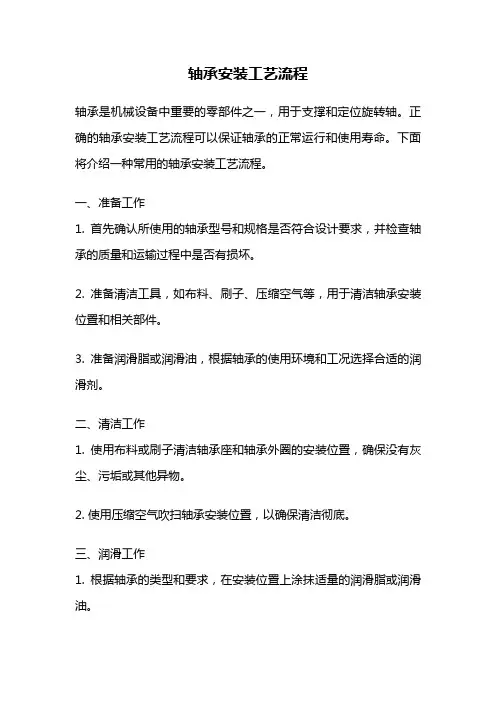 轴承安装工艺流程

轴承是机械设备中重要的零部件之一，用于支撑和定位旋转轴。正确的轴承安装工艺流程可以保证轴承的正常运行和使用寿命。下面将介绍一种常用的轴承安装工艺流程。

一、准备工作

1. 首先确认所使用的轴承型号和规格是否符合设计要求，并检查轴承的质量和运输过程中是否有损坏。

2. 准备清洁工具，如布料、刷子、压缩空气等，用于清洁轴承安装位置和相关部件。

3. 准备润滑脂或润滑油，根据轴承的使用环境和工况选择合适的润滑剂。

二、清洁工作

1. 使用布料或刷子清洁轴承座和轴承外圈的安装位置，确保没有灰尘、污垢或其他异物。

2. 使用压缩空气吹扫轴承安装位置，以确保清洁彻底。

三、润滑工作

1. 根据轴承的类型和要求，在安装位置上涂抹适量的润滑脂或润滑油。